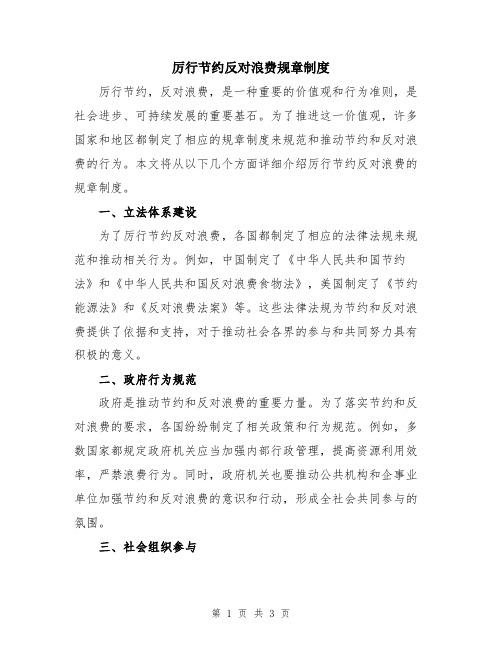 厉行节约反对浪费规章制度

厉行节约，反对浪费，是一种重要的价值观和行为准则，是社会进步、可持续发展的重要基石。为了推进这一价值观，许多国家和地区都制定了相应的规章制度来规范和推动节约和反对浪费的行为。本文将从以下几个方面详细介绍厉行节约反对浪费的规章制度。

一、立法体系建设

为了厉行节约反对浪费，各国都制定了相应的法律法规来规范和推动相关行为。例如，中国制定了《中华人民共和国节约法》和《中华人民共和国反对浪费食物法》，美国制定了《节约能源法》和《反对浪费法案》等。这些法律法规为节约和反对浪费提供了依据和支持，对于推动社会各界的参与和共同努力具有积极的意义。

二、政府行为规范

政府是推动节约和反对浪费的重要力量。为了落实节约和反对浪费的要求，各国纷纷制定了相关政策和行为规范。例如，多数国家都规定政府机关应当加强内部行政管理，提高资源利用效率，严禁浪费行为。同时，政府机关也要推动公共机构和企事业单位加强节约和反对浪费的意识和行动，形成全社会共同参与的氛围。

三、社会组织参与

第 1 页 共 3 页